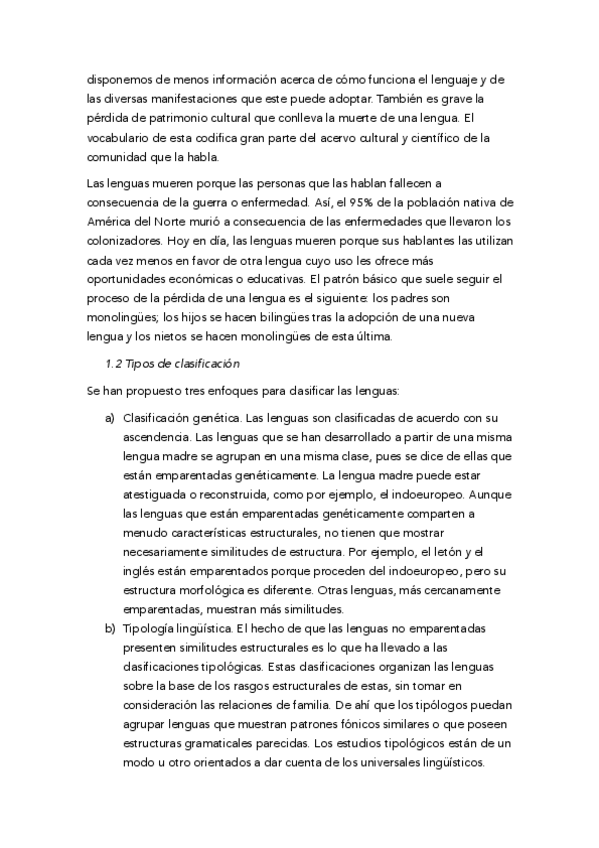 disponemos de menos información acerca de cómo funciona el lenguaje y de las diversas manifestaciones que este puede adoptar. También es grave la pérdida de patrimonio cultural que conlleva la muerte de una lengua. El vocabulario de esta codifica gran parte del acervo cultural y científico de la comunidad que la habla.

Las lenguas mueren porque las personas que las hablan fallecen a consecuencia de la guerra o enfermedad. Así, el 95% de la población nativa de América del Norte murió a consecuencia de las enfermedades que llevaron los colonizadores. Hoy en día, las lenguas mueren porque sus hablantes las utilizan cada vez menos en favor de otra lengua cuyo uso les ofrece más oportunidades económicas o educativas. El patrón básico que suele seguir el proceso de la pérdida de una lengua es el siguiente: los padres son monolingües; los hijos se hacen bilingües tras la adopción de una nueva lengua y los nietos se hacen monolingües de esta última.

1.2 Tipos de clasificación

Se han propuesto tres enfoques para clasificar las lenguas:

a) Clasificación genética. Las lenguas son clasificadas de acuerdo con su ascendencia. Las lenguas que se han desarrollado a partir de una misma lengua madre se agrupan en una misma clase, pues se dice de ellas que están emparentadas genéticamente. La lengua madre puede estar atestiguada o reconstruida, como por ejemplo, el indoeuropeo. Aunque las lenguas que están emparentadas genéticamente comparten a menudo características estructurales, no tienen que mostrar necesariamente similitudes de estructura. Por ejemplo, el letón y el inglés están emparentados porque proceden del indoeuropeo, pero su estructura morfológica es diferente. Otras lenguas, más cercanamente emparentadas, muestran más similitudes.

b) Tipología lingüística. El hecho de que las lenguas no emparentadas presenten similitudes estructurales es lo que ha llevado a las clasificaciones tipológicas. Estas clasificaciones organizan las lenguas sobre la base de los rasgos estructurales de estas, sin tomar en consideración las relaciones de familia. De ahí que los tipólogos puedan agrupar lenguas que muestran patrones fónicos similares o que poseen estructuras gramaticales parecidas. Los estudios tipológicos están de un modo u otro orientados a dar cuenta de los universales lingüísticos.